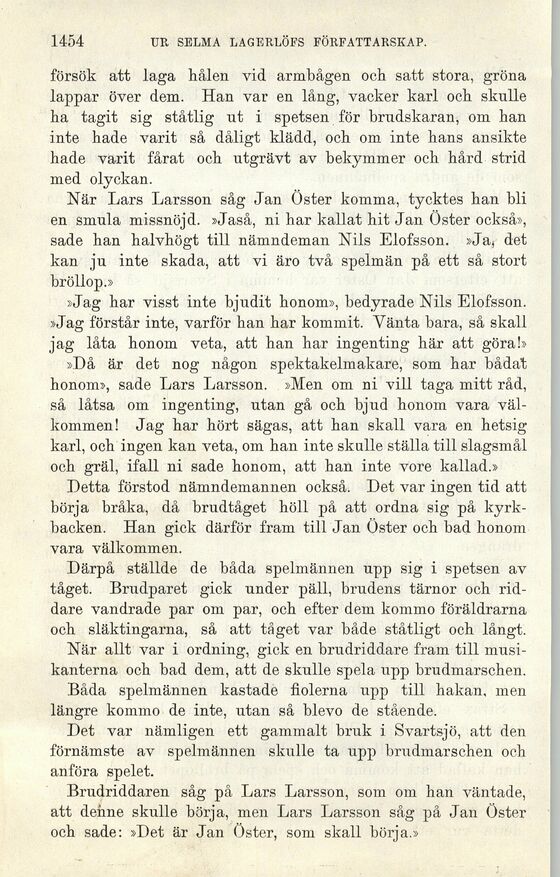 1454 UR SELMA LAGERLÖFS FÖRFATTARSKAP.

försök att laga hålen vid armbågen och satt stora, gröna lappar över dem. Han var en lång, vacker karl och skulle ha tagit sig ståtlig ut i spetsen för brudskaran, om han inte hade varit så dåligt klädd, och om inte hans ansikte hade varit fårat och utgrävt av bekymmer och hård strid med olyckan.

När Lars Larsson såg Jan Öster komma, tycktes han bli en smula missnöjd. »Jaså, ni har kallat hit Jan Öster också», sade han halvhögt till nämndeman Nils Elofsson. »Ja, det kan ju inte skada, att vi äro två spelmän på ett så stort bröllop.»

»Jag har visst inte bjudit honom», bedyrade Nils Elofsson. »Jag förstår inte, varför han har kommit. Vänta bara, så skall jag låta honom veta, att han har ingenting här att göra!»

»Då är det nog någon spektakelmakare, som har bådat honom», sade Lars Larsson. »Men om ni vill taga mitt råd, så låtsa om ingenting, utan gå och bjud honom vara välkommen! Jag har hört sägas, att han skall vara en hetsig karl, och ingen kan veta, om han inte skulle ställa till slagsmål och gräl, ifall ni sade honom, att han inte vore kallad.»

Detta förstod nämndemannen också. Det var ingen tid att börja bråka, då brudtåget höll på att ordna sig på kyrkbacken. Han gick därför fram till Jan Öster och bad honom vara välkommen.

Därpå ställde de båda spelmännen upp sig i spetsen av tåget. Brudparet gick under päll, brudens tärnor och riddare vandrade par om par, och efter dem kommo föräldrarna och släktingarna, så att tåget var både ståtligt och långt.

När allt var i ordning, gick en brudriddare fram till musikanterna och bad dem, att de skulle spela upp brudmarschen.

Båda spelmännen kastade fiolerna upp till hakan, men längre kommo de inte, utan så blevo de stående.

Det var nämligen ett gammalt bruk i Svartsjö, att den förnämste av spelmännen skulle ta upp brudmarschen och anföra spelet.

Brudriddaren såg på Lars Larsson, som om han väntade, att denne skulle börja, men Lars Larsson såg på Jan Öster och sade: »Det är Jan Öster, som skall börja.»